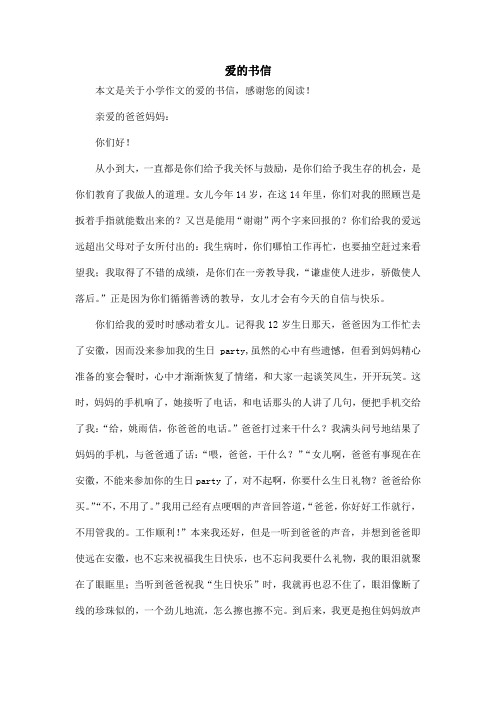 爱的书信

本文是关于小学作文的爱的书信，感谢您的阅读！

亲爱的爸爸妈妈：

你们好！

从小到大，一直都是你们给予我关怀与鼓励，是你们给予我生存的机会，是你们教育了我做人的道理。女儿今年14岁，在这14年里，你们对我的照顾岂是扳着手指就能数出来的？又岂是能用“谢谢”两个字来回报的？你们给我的爱远远超出父母对子女所付出的：我生病时，你们哪怕工作再忙，也要抽空赶过来看望我；我取得了不错的成绩，是你们在一旁教导我，“谦虚使人进步，骄傲使人落后。”正是因为你们循循善诱的教导，女儿才会有今天的自信与快乐。

你们给我的爱时时感动着女儿。记得我12岁生日那天，爸爸因为工作忙去了安徽，因而没来参加我的生日 party，虽然的心中有些遗憾，但看到妈妈精心准备的宴会餐时，心中才渐渐恢复了情绪，和大家一起谈笑风生，开开玩笑。这时，妈妈的手机响了，她接听了电话，和电话那头的人讲了几句，便把手机交给了我：“给，姚雨佶，你爸爸的电话。”爸爸打过来干什么？我满头问号地结果了妈妈的手机，与爸爸通了话：“喂，爸爸，干什么？”“女儿啊，爸爸有事现在在安徽，不能来参加你的生日party了，对不起啊，你要什么生日礼物？爸爸给你买。”“不，不用了。”我用已经有点哽咽的声音回答道，“爸爸，你好好工作就行，不用管我的。工作顺利！”本来我还好，但是一听到爸爸的声音，并想到爸爸即使远在安徽，也不忘来祝福我生日快乐，也不忘问我要什么礼物，我的眼泪就聚在了眼眶里；当听到爸爸祝我“生日快乐”时，我就再也忍不住了，眼泪像断了线的珍珠似的，一个劲儿地流，怎么擦也擦不完。到后来，我更是抱住妈妈放声